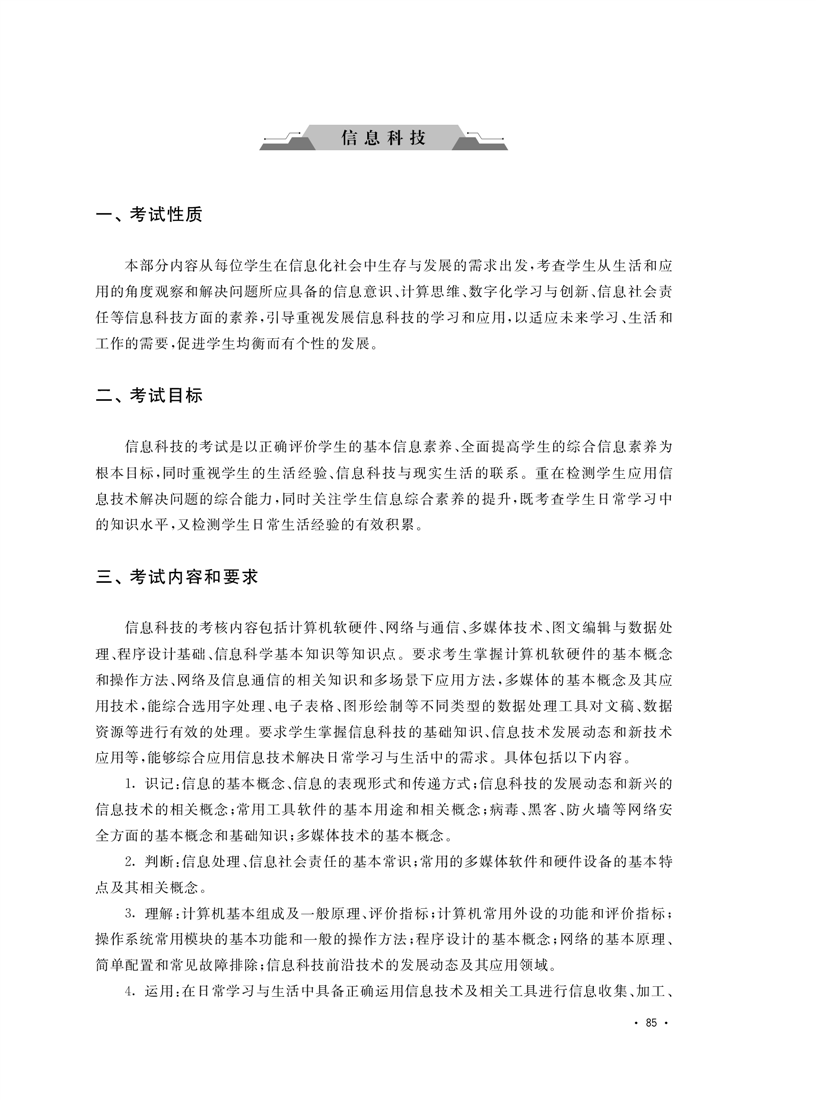 信息科技

一、考试性质

本部分内容从每位学生在信息化社会中生存与发展的需求出发，考查学生从生活和应用的角度观察和解决问题所应具备的信息意识、计算思维、数字化学习与创新、信息社会责任等信息科技方面的素养，引导重视发展信息科技的学习和应用，以适应未来学习、生活和工作的需要，促进学生均衡而有个性的发展。

二、考试目标

信息科技的考试是以正确评价学生的基本信息素养、全面提高学生的综合信息素养为根本目标，同时重视学生的生活经验、信息科技与现实生活的联系。重在检测学生应用信息技术解决问题的综合能力，同时关注学生信息综合素养的提升，既考查学生日常学习中的知识水平，又检测学生日常生活经验的有效积累。

三、考试内容和要求

信息科技的考核内容包括计算机软硬件、网络与通信、多媒体技术、图文编辑与数据处理、程序设计基础、信息科学基本知识等知识点。要求考生掌握计算机软硬件的基本概念和操作方法、网络及信息通信的相关知识和多场景下应用方法，多媒体的基本概念及其应用技术，能综合选用字处理、电子表格、图形绘制等不同类型的数据处理工具对文稿、数据资源等进行有效的处理。要求学生掌握信息科技的基础知识、信息技术发展动态和新技术应用等，能够综合应用信息技术解决日常学习与生活中的需求。具体包括以下内容。

1. 识记：信息的基本概念、信息的表现形式和传递方式；信息科技的发展动态和新兴的信息技术的相关概念；常用工具软件的基本用途和相关概念；病毒、黑客、防火墙等网络安全方面的基本概念和基础知识；多媒体技术的基本概念。

2. 判断：信息处理、信息社会责任的基本常识；常用的多媒体软件和硬件设备的基本特点及其相关概念。

3. 理解：计算机基本组成及一般原理、评价指标；计算机常用外设的功能和评价指标；操作系统常用模块的基本功能和一般的操作方法；程序设计的基本概念；网络的基本原理、简单配置和常见故障排除；信息科技前沿技术的发展动态及其应用领域。

4. 运用：在日常学习与生活中具备正确运用信息技术及相关工具进行信息收集、加工、

· 85 ·